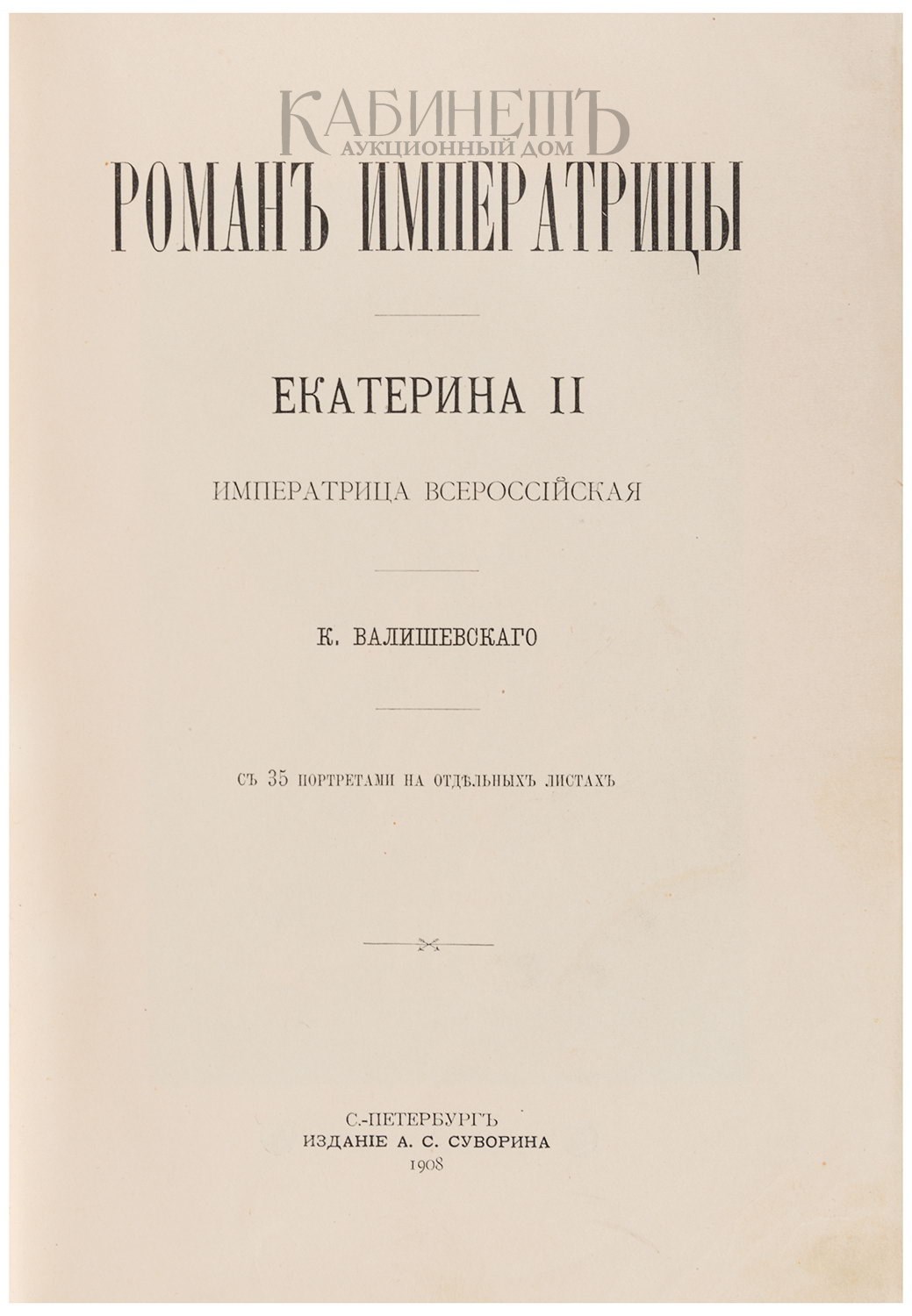 РОМАНЪ ИМПЕРАТРИЦЫ

ЕКАТЕРИНА II

ИМПЕРАТРИЦА ВСЕРОССІЙСКАЯ

К. ВАЛИШЕВСКАГО

СЪ 35 ПОРТРЕТАМИ НА ОТДѢЛЬНЫХЪ ЛИСТАХЪ

С.-ПЕТЕРБУРГЪ
ИЗДАНІЕ А. С. СУВОРИНА
1908

КАБИНЕТЪ
АУКЦИОННЫЙ ДОМ